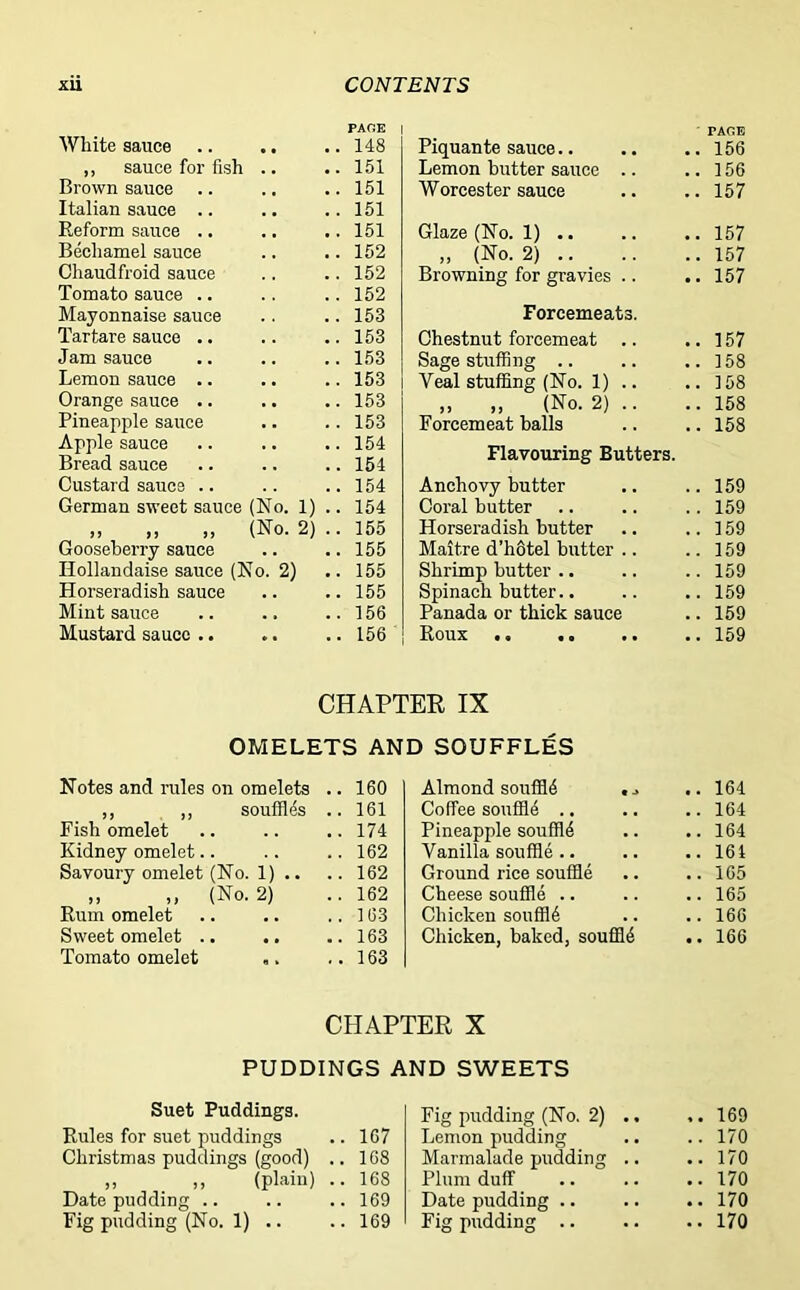 xii CONTENTS

PAGE
White sauce .. .. .. 148
,, sauce for fish .. .. 151
Brown sauce .. .. .. 151
Italian sauce .. .. .. 151
Reform sauce .. .. .. 151
Béchamel sauce .. .. 152
Chaudfroid sauce .. .. 152
Tomato sauce .. .. .. 152
Mayonnaise sauce .. .. 153
Tartare sauce .. .. .. 153
Jam sauce .. .. .. 153
Lemon sauce .. .. .. 153
Orange sauce .. .. .. 153
Pineapple sauce .. .. 153
Apple sauce .. .. .. 154
Bread sauce .. .. .. 154
Custard sauce .. .. .. 154
German sweet sauce (No. 1) .. 154
,, ,, ,, (No. 2) .. 155
Gooseberry sauce .. .. 155
Hollandaise sauce (No. 2) .. 155
Horseradish sauce .. .. 155
Mint sauce .. .. .. 156
Mustard sauce .. .. .. 156

PAGE
Piquante sauce.. .. .. 156
Lemon butter sauce .. .. 156
Worcester sauce .. .. 157

Glaze (No. 1) .. .. .. 157
,, (No. 2) .. .. .. 157
Browning for gravies .. .. 157

Forcemeats.
Chestnut forcemeat .. .. 157
Sage stuffing .. .. .. 158
Veal stuffing (No. 1) .. .. 158
,, ,, (No. 2) .. .. 158
Forcemeat balls .. .. 158

Flavouring Butters.
Anchovy butter .. .. 159
Coral butter .. .. .. 159
Horseradish butter .. .. 159
Maître d'hôtel butter .. .. 159
Shrimp butter .. .. .. 159
Spinach butter.. .. .. 159
Panada or thick sauce .. 159
Roux .. .. .. .. 159

CHAPTER IX

OMELETS AND SOUFFLÉS

Notes and rules on omelets .. 160
,, ,, soufflés .. 161
Fish omelet .. .. .. 174
Kidney omelet.. .. .. 162
Savoury omelet (No. 1) .. .. 162
,, ,, (No. 2) .. 162
Rum omelet .. .. .. 163
Sweet omelet .. .. .. 163
Tomato omelet .. .. 163

Almond soufflé .. .. 164
Coffee soufflé .. .. .. 164
Pineapple soufflé .. .. 164
Vanilla soufflé .. .. .. 164
Ground rice soufflé .. .. 165
Cheese soufflé .. .. .. 165
Chicken soufflé .. .. 166
Chicken, baked, soufflé .. 166

CHAPTER X

PUDDINGS AND SWEETS

Suet Puddings.
Rules for suet puddings .. 167
Christmas puddings (good) .. 168
,, ,, (plain) .. 168
Date pudding .. .. .. 169
Fig pudding (No. 1) .. .. 169

Fig pudding (No. 2) .. .. 169
Lemon pudding .. .. 170
Marmalade pudding .. .. 170
Plum duff .. .. .. 170
Date pudding .. .. .. 170
Fig pudding .. .. .. 170